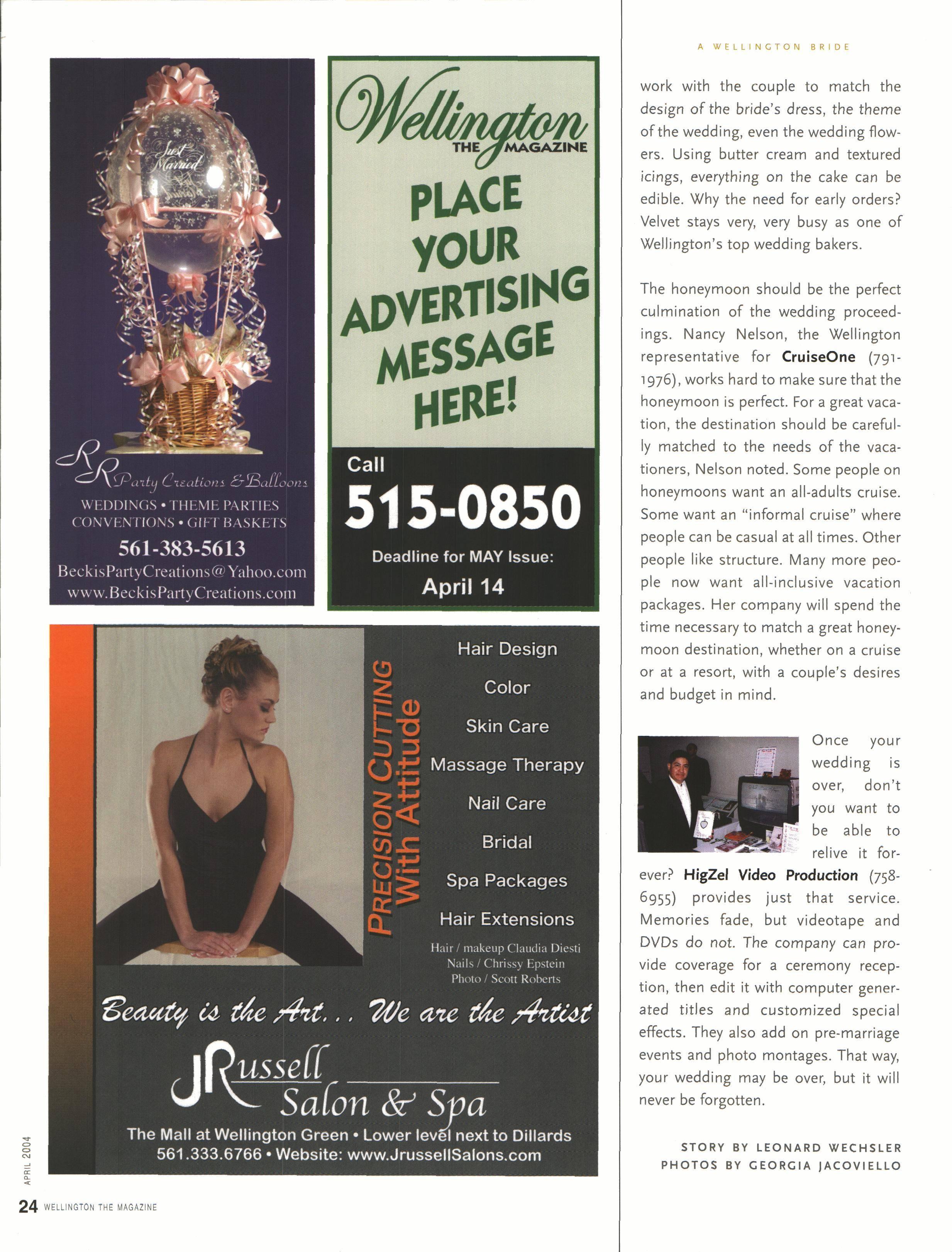 Just Married

RR Party Creations & Balloons
WEDDINGS • THEME PARTIES
CONVENTIONS • GIFT BASKETS
561-383-5613
BeckisPartyCreations@Yahoo.com
www.BeckisPartyCreations.com

Wellington
THE MAGAZINE
PLACE YOUR ADVERTISING MESSAGE HERE!
Call
515-0850
Deadline for MAY Issue:
April 14

PRECISION CUTTING With Attitude

Hair Design
Color
Skin Care
Massage Therapy
Nail Care
Bridal
Spa Packages
Hair Extensions
Hair / makeup Claudia Diesti
Nails / Chrissy Epstein
Photo / Scott Roberts

Beauty is the Art... We are the Artist
JRussell Salon & Spa
The Mall at Wellington Green • Lower level next to Dillards
561.333.6766 • Website: www.JrussellSalons.com

APRIL 2004
24 WELLINGTON THE MAGAZINE

A WELLINGTON BRIDE

work with the couple to match the design of the bride's dress, the theme of the wedding, even the wedding flowers. Using butter cream and textured icings, everything on the cake can be edible. Why the need for early orders? Velvet stays very, very busy as one of Wellington's top wedding bakers.

The honeymoon should be the perfect culmination of the wedding proceedings. Nancy Nelson, the Wellington representative for CruiseOne (791-1976), works hard to make sure that the honeymoon is perfect. For a great vacation, the destination should be carefully matched to the needs of the vacationers, Nelson noted. Some people on honeymoons want an all-adults cruise. Some want an "informal cruise" where people can be casual at all times. Other people like structure. Many more people now want all-inclusive vacation packages. Her company will spend the time necessary to match a great honeymoon destination, whether on a cruise or at a resort, with a couple's desires and budget in mind.

Once your wedding is over, don't you want to be able to relive it forever? HigZel Video Production (758-6955) provides just that service. Memories fade, but videotape and DVDs do not. The company can provide coverage for a ceremony reception, then edit it with computer generated titles and customized special effects. They also add on pre-marriage events and photo montages. That way, your wedding may be over, but it will never be forgotten.

STORY BY LEONARD WECHSLER
PHOTOS BY GEORGIA JACOVIELLO